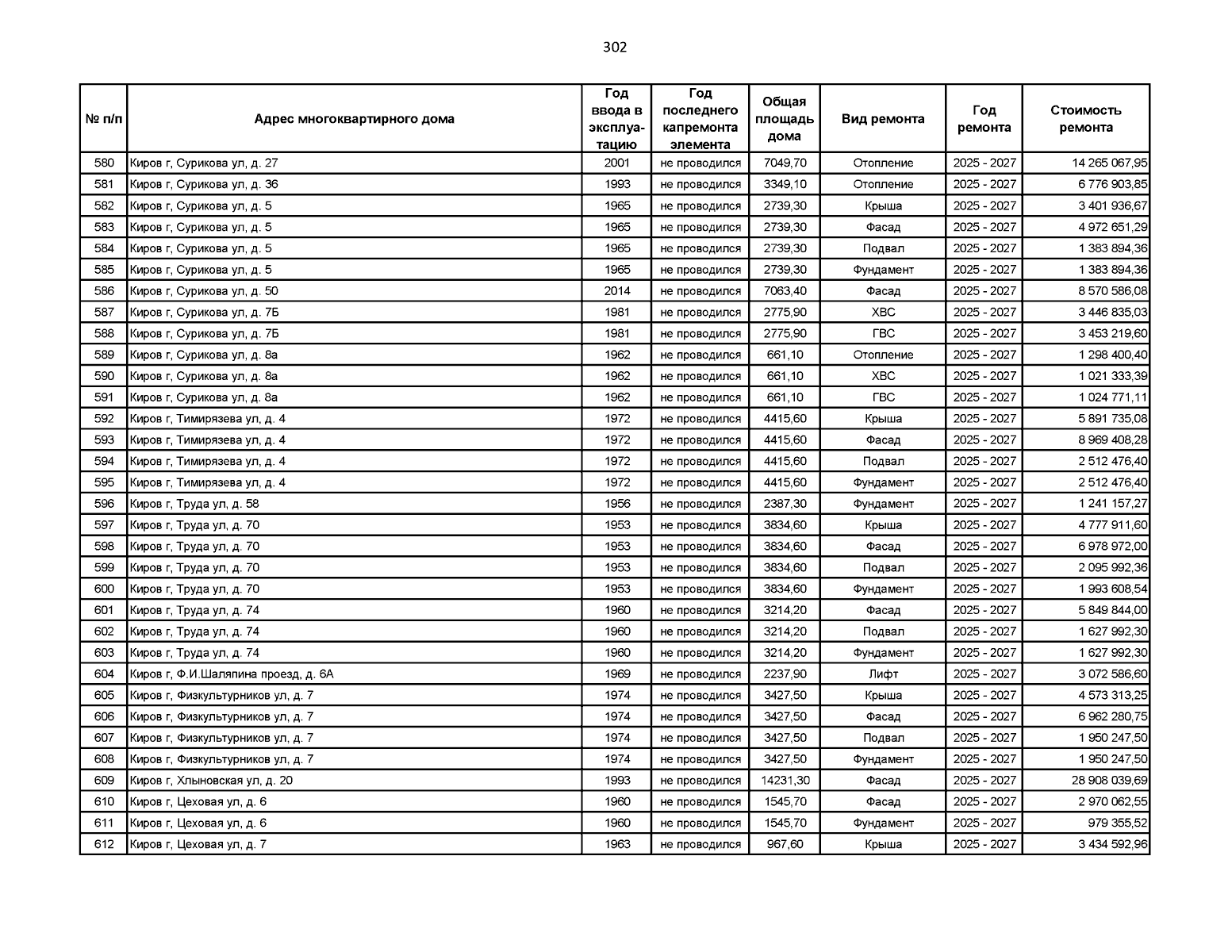 302

| № п/п | Адрес многоквартирного дома | Год ввода в эксплуатацию | Год последнего капремонта элемента | Общая площадь дома | Вид ремонта | Год ремонта | Стоимость ремонта |
|---|---|---|---|---|---|---|---|
| 580 | Киров г, Сурикова ул, д. 27 | 2001 | не проводился | 7049,70 | Отопление | 2025 - 2027 | 14 265 067,95 |
| 581 | Киров г, Сурикова ул, д. 36 | 1993 | не проводился | 3349,10 | Отопление | 2025 - 2027 | 6 776 903,85 |
| 582 | Киров г, Сурикова ул, д. 5 | 1965 | не проводился | 2739,30 | Крыша | 2025 - 2027 | 3 401 936,67 |
| 583 | Киров г, Сурикова ул, д. 5 | 1965 | не проводился | 2739,30 | Фасад | 2025 - 2027 | 4 972 651,29 |
| 584 | Киров г, Сурикова ул, д. 5 | 1965 | не проводился | 2739,30 | Подвал | 2025 - 2027 | 1 383 894,36 |
| 585 | Киров г, Сурикова ул, д. 5 | 1965 | не проводился | 2739,30 | Фундамент | 2025 - 2027 | 1 383 894,36 |
| 586 | Киров г, Сурикова ул, д. 50 | 2014 | не проводился | 7063,40 | Фасад | 2025 - 2027 | 8 570 586,08 |
| 587 | Киров г, Сурикова ул, д. 7Б | 1981 | не проводился | 2775,90 | ХВС | 2025 - 2027 | 3 446 835,03 |
| 588 | Киров г, Сурикова ул, д. 7Б | 1981 | не проводился | 2775,90 | ГВС | 2025 - 2027 | 3 453 219,60 |
| 589 | Киров г, Сурикова ул, д. 8а | 1962 | не проводился | 661,10 | Отопление | 2025 - 2027 | 1 298 400,40 |
| 590 | Киров г, Сурикова ул, д. 8а | 1962 | не проводился | 661,10 | ХВС | 2025 - 2027 | 1 021 333,39 |
| 591 | Киров г, Сурикова ул, д. 8а | 1962 | не проводился | 661,10 | ГВС | 2025 - 2027 | 1 024 771,11 |
| 592 | Киров г, Тимирязева ул, д. 4 | 1972 | не проводился | 4415,60 | Крыша | 2025 - 2027 | 5 891 735,08 |
| 593 | Киров г, Тимирязева ул, д. 4 | 1972 | не проводился | 4415,60 | Фасад | 2025 - 2027 | 8 969 408,28 |
| 594 | Киров г, Тимирязева ул, д. 4 | 1972 | не проводился | 4415,60 | Подвал | 2025 - 2027 | 2 512 476,40 |
| 595 | Киров г, Тимирязева ул, д. 4 | 1972 | не проводился | 4415,60 | Фундамент | 2025 - 2027 | 2 512 476,40 |
| 596 | Киров г, Труда ул, д. 58 | 1956 | не проводился | 2387,30 | Фундамент | 2025 - 2027 | 1 241 157,27 |
| 597 | Киров г, Труда ул, д. 70 | 1953 | не проводился | 3834,60 | Крыша | 2025 - 2027 | 4 777 911,60 |
| 598 | Киров г, Труда ул, д. 70 | 1953 | не проводился | 3834,60 | Фасад | 2025 - 2027 | 6 978 972,00 |
| 599 | Киров г, Труда ул, д. 70 | 1953 | не проводился | 3834,60 | Подвал | 2025 - 2027 | 2 095 992,36 |
| 600 | Киров г, Труда ул, д. 70 | 1953 | не проводился | 3834,60 | Фундамент | 2025 - 2027 | 1 993 608,54 |
| 601 | Киров г, Труда ул, д. 74 | 1960 | не проводился | 3214,20 | Фасад | 2025 - 2027 | 5 849 844,00 |
| 602 | Киров г, Труда ул, д. 74 | 1960 | не проводился | 3214,20 | Подвал | 2025 - 2027 | 1 627 992,30 |
| 603 | Киров г, Труда ул, д. 74 | 1960 | не проводился | 3214,20 | Фундамент | 2025 - 2027 | 1 627 992,30 |
| 604 | Киров г, Ф.И.Шаляпина проезд, д. 6А | 1969 | не проводился | 2237,90 | Лифт | 2025 - 2027 | 3 072 586,60 |
| 605 | Киров г, Физкультурников ул, д. 7 | 1974 | не проводился | 3427,50 | Крыша | 2025 - 2027 | 4 573 313,25 |
| 606 | Киров г, Физкультурников ул, д. 7 | 1974 | не проводился | 3427,50 | Фасад | 2025 - 2027 | 6 962 280,75 |
| 607 | Киров г, Физкультурников ул, д. 7 | 1974 | не проводился | 3427,50 | Подвал | 2025 - 2027 | 1 950 247,50 |
| 608 | Киров г, Физкультурников ул, д. 7 | 1974 | не проводился | 3427,50 | Фундамент | 2025 - 2027 | 1 950 247,50 |
| 609 | Киров г, Хлыновская ул, д. 20 | 1993 | не проводился | 14231,30 | Фасад | 2025 - 2027 | 28 908 039,69 |
| 610 | Киров г, Цеховая ул, д. 6 | 1960 | не проводился | 1545,70 | Фасад | 2025 - 2027 | 2 970 062,55 |
| 611 | Киров г, Цеховая ул, д. 6 | 1960 | не проводился | 1545,70 | Фундамент | 2025 - 2027 | 979 355,52 |
| 612 | Киров г, Цеховая ул, д. 7 | 1963 | не проводился | 967,60 | Крыша | 2025 - 2027 | 3 434 592,96 |